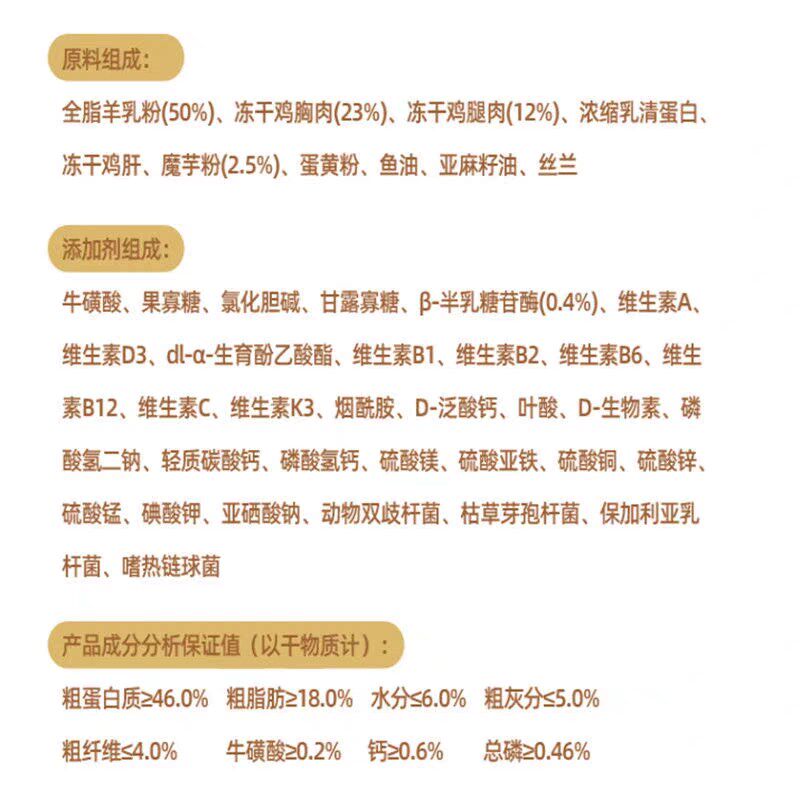 原料组成:

全脂羊乳粉(50%)、冻干鸡胸肉(23%)、冻干鸡腿肉(12%)、浓缩乳清蛋白、冻干鸡肝、魔芋粉(2.5%)、蛋黄粉、鱼油、亚麻籽油、丝兰

添加剂组成:

牛磺酸、果寡糖、氯化胆碱、甘露寡糖、β-半乳糖苷酶(0.4%)、维生素A、维生素D3、dl-α-生育酚乙酸酯、维生素B1、维生素B2、维生素B6、维生素B12、维生素C、维生素K3、烟酰胺、D-泛酸钙、叶酸、D-生物素、磷酸氢二钠、轻质碳酸钙、磷酸氢钙、硫酸镁、硫酸亚铁、硫酸铜、硫酸锌、硫酸锰、碘酸钾、亚硒酸钠、动物双歧杆菌、枯草芽孢杆菌、保加利亚乳杆菌、嗜热链球菌

产品成分分析保证值（以干物质计）:

粗蛋白质≥46.0% 粗脂肪≥18.0% 水分≤6.0% 粗灰分≤5.0%

粗纤维≤4.0% 牛磺酸≥0.2% 钙≥0.6% 总磷≥0.46%